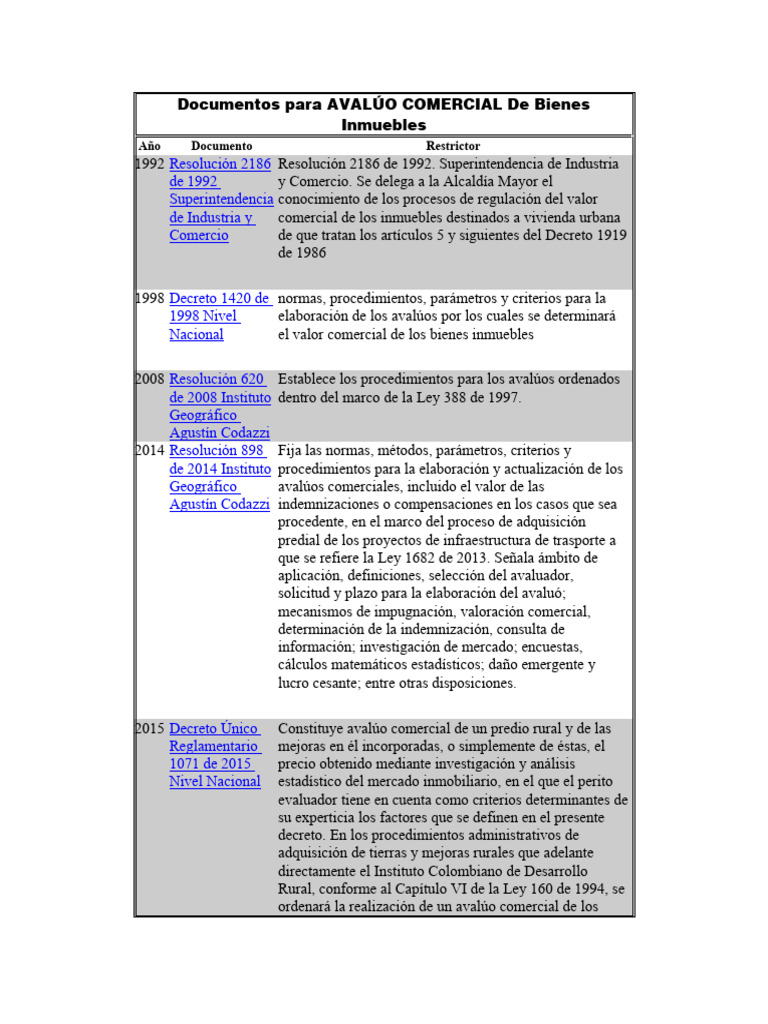 Documentos para AVALÚO COMERCIAL De Bienes Inmuebles

| Año | Documento | Restrictor |
|---|---|---|
| 1992 | Resolución 2186 de 1992 Superintendencia de Industria y Comercio | Resolución 2186 de 1992. Superintendencia de Industria y Comercio. Se delega a la Alcaldía Mayor el conocimiento de los procesos de regulación del valor comercial de los inmuebles destinados a vivienda urbana de que tratan los artículos 5 y siguientes del Decreto 1919 de 1986 |
| 1998 | Decreto 1420 de 1998 Nivel Nacional | normas, procedimientos, parámetros y criterios para la elaboración de los avalúos por los cuales se determinará el valor comercial de los bienes inmuebles |
| 2008 | Resolución 620 de 2008 Instituto Geográfico Agustín Codazzi | Establece los procedimientos para los avalúos ordenados dentro del marco de la Ley 388 de 1997. |
| 2014 | Resolución 898 de 2014 Instituto Geográfico Agustín Codazzi | Fija las normas, métodos, parámetros, criterios y procedimientos para la elaboración y actualización de los avalúos comerciales, incluido el valor de las indemnizaciones o compensaciones en los casos que sea procedente, en el marco del proceso de adquisición predial de los proyectos de infraestructura de trasporte a que se refiere la Ley 1682 de 2013. Señala ámbito de aplicación, definiciones, selección del avaluador, solicitud y plazo para la elaboración del avaluó; mecanismos de impugnación, valoración comercial, determinación de la indemnización, consulta de información; investigación de mercado; encuestas, cálculos matemáticos estadísticos; daño emergente y lucro cesante; entre otras disposiciones. |
| 2015 | Decreto Único Reglamentario 1071 de 2015 Nivel Nacional | Constituye avalúo comercial de un predio rural y de las mejoras en él incorporadas, o simplemente de éstas, el precio obtenido mediante investigación y análisis estadístico del mercado inmobiliario, en el que el perito evaluador tiene en cuenta como criterios determinantes de su experticia los factores que se definen en el presente decreto. En los procedimientos administrativos de adquisición de tierras y mejoras rurales que adelante directamente el Instituto Colombiano de Desarrollo Rural, conforme al Capítulo VI de la Ley 160 de 1994, se ordenará la realización de un avalúo comercial de los |